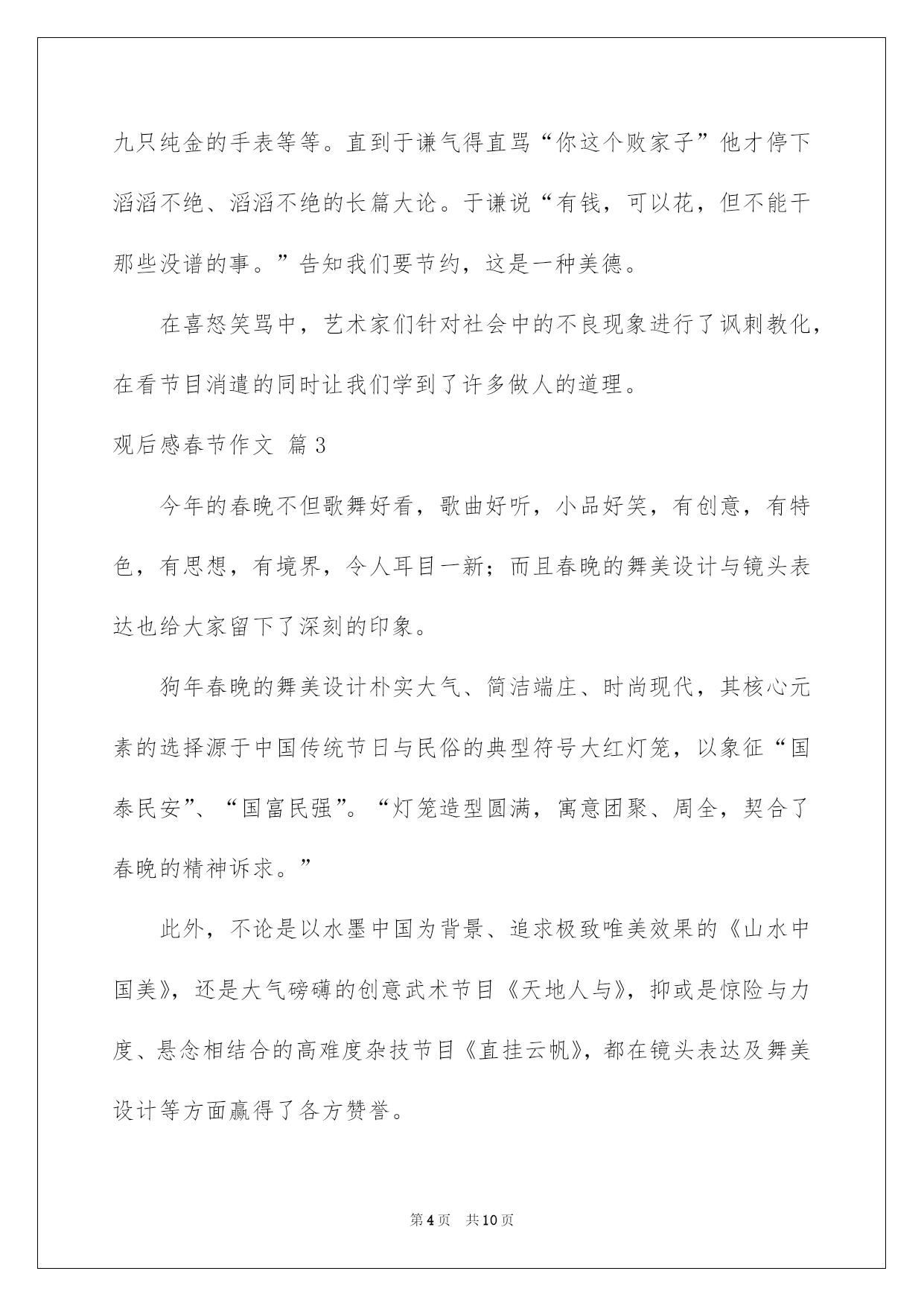 九只纯金的手表等等。直到于谦气得直骂“你这个败家子”他才停下滔滔不绝、滔滔不绝的长篇大论。于谦说“有钱，可以花，但不能干那些没谱的事。”告知我们要节约，这是一种美德。

在喜怒笑骂中，艺术家们针对社会中的不良现象进行了讽刺教化，在看节目消遣的同时让我们学到了许多做人的道理。

观后感春节作文 篇3

今年的春晚不但歌舞好看，歌曲好听，小品好笑，有创意，有特色，有思想，有境界，令人耳目一新；而且春晚的舞美设计与镜头表达也给大家留下了深刻的印象。

狗年春晚的舞美设计朴实大气、简洁端庄、时尚现代，其核心元素的选择源于中国传统节日与民俗的典型符号大红灯笼，以象征“国泰民安”、“国富民强”。“灯笼造型圆满，寓意团聚、周全，契合了春晚的精神诉求。”

此外，不论是以水墨中国为背景、追求极致唯美效果的《山水中国美》，还是大气磅礴的创意武术节目《天地人与》，抑或是惊险与力度、悬念相结合的高难度杂技节目《直挂云帆》，都在镜头表达及舞美设计等方面赢得了各方赞誉。

第4页 共10页